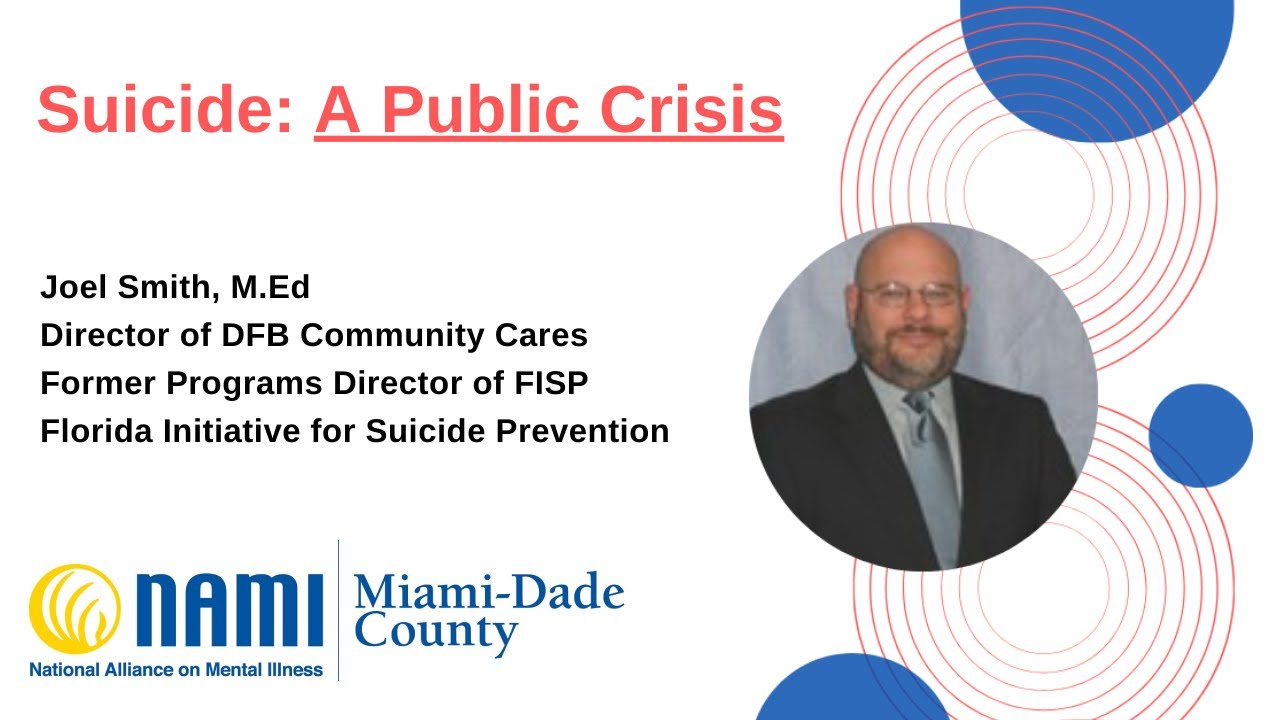 Suicide: A Public Crisis

Joel Smith, M.Ed
Director of DFB Community Cares
Former Programs Director of FISP
Florida Initiative for Suicide Prevention

NAMI
National Alliance on Mental Illness
Miami-Dade County